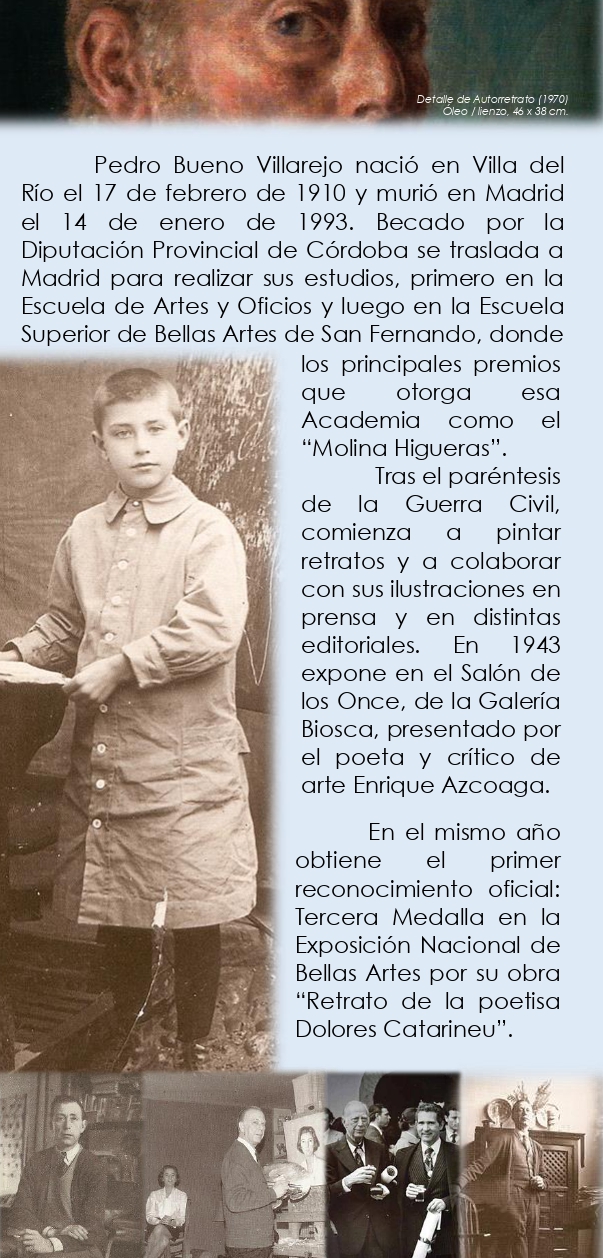 Detalle de Autorretrato (1970)
Óleo / lienzo, 46 x 38 cm.

Pedro Bueno Villarejo nació en Villa del Río el 17 de febrero de 1910 y murió en Madrid el 14 de enero de 1993. Becado por la Diputación Provincial de Córdoba se traslada a Madrid para realizar sus estudios, primero en la Escuela de Artes y Oficios y luego en la Escuela Superior de Bellas Artes de San Fernando, donde los principales premios que otorga esa Academia como el "Molina Higueras".

Tras el paréntesis de la Guerra Civil, comienza a pintar retratos y a colaborar con sus ilustraciones en prensa y en distintas editoriales. En 1943 expone en el Salón de los Once, de la Galería Biosca, presentado por el poeta y crítico de arte Enrique Azcoaga.

En el mismo año obtiene el primer reconocimiento oficial: Tercera Medalla en la Exposición Nacional de Bellas Artes por su obra "Retrato de la poetisa Dolores Catarineu".